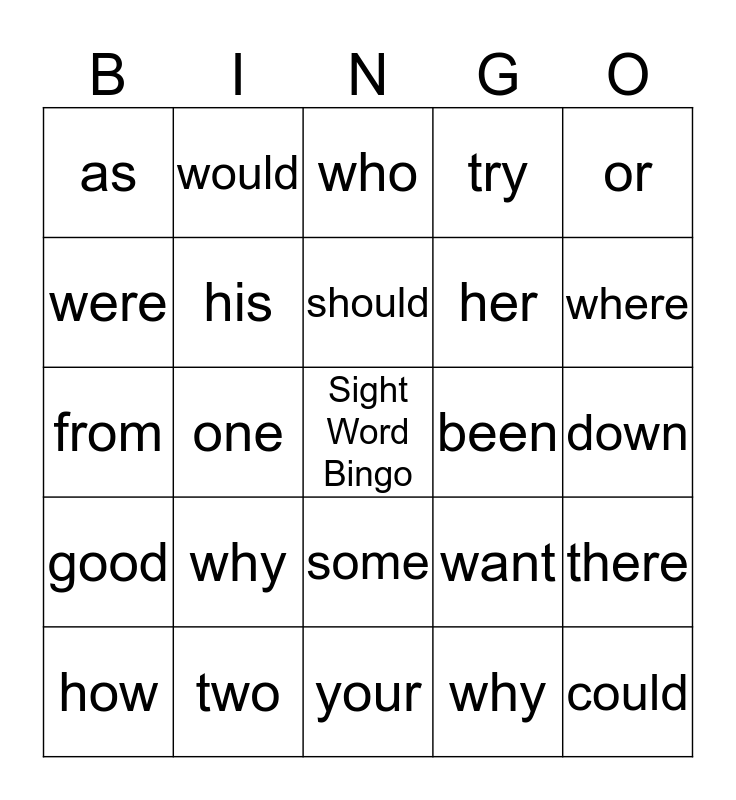 | B | I | N | G | O |
|---|---|---|---|---|
| as | would | who | try | or |
| were | his | should | her | where |
| from | one | Sight Word Bingo | been | down |
| good | why | some | want | there |
| how | two | your | why | could |